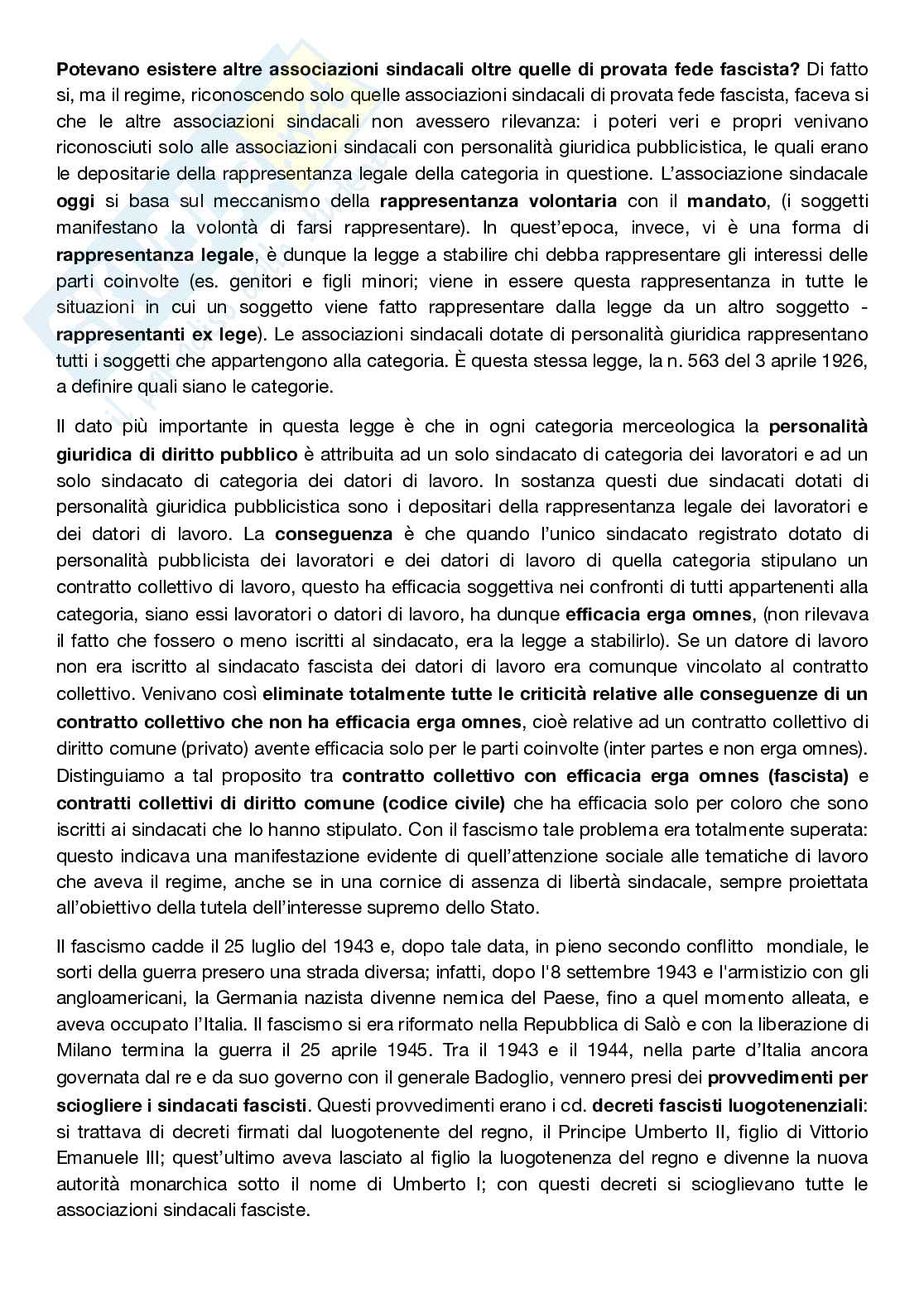 Potevano esistere altre associazioni sindacali oltre quelle di provata fede fascista? Di fatto si, ma il regime, riconoscendo solo quelle associazioni sindacali di provata fede fascista, faceva si che le altre associazioni sindacali non avessero rilevanza: i poteri veri e propri venivano riconosciuti solo alle associazioni sindacali con personalità giuridica pubblicistica, le quali erano le depositarie della rappresentanza legale della categoria in questione. L'associazione sindacale oggi si basa sul meccanismo della rappresentanza volontaria con il mandato, (i soggetti manifestano la volontà di farsi rappresentare). In quest'epoca, invece, vi è una forma di rappresentanza legale, è dunque la legge a stabilire chi debba rappresentare gli interessi delle parti coinvolte (es. genitori e figli minori; viene in essere questa rappresentanza in tutte le situazioni in cui un soggetto viene fatto rappresentare dalla legge da un altro soggetto - rappresentanti ex lege). Le associazioni sindacali dotate di personalità giuridica rappresentano tutti i soggetti che appartengono alla categoria. È questa stessa legge, la n. 563 del 3 aprile 1926, a definire quali siano le categorie.

Il dato più importante in questa legge è che in ogni categoria merceologica la personalità giuridica di diritto pubblico è attribuita ad un solo sindacato di categoria dei lavoratori e ad un solo sindacato di categoria dei datori di lavoro. In sostanza questi due sindacati dotati di personalità giuridica pubblicistica sono i depositari della rappresentanza legale dei lavoratori e dei datori di lavoro. La conseguenza è che quando l'unico sindacato registrato dotato di personalità pubblicista dei lavoratori e dei datori di lavoro di quella categoria stipulano un contratto collettivo di lavoro, questo ha efficacia soggettiva nei confronti di tutti appartenenti alla categoria, siano essi lavoratori o datori di lavoro, ha dunque efficacia erga omnes, (non rilevava il fatto che fossero o meno iscritti al sindacato, era la legge a stabilirlo). Se un datore di lavoro non era iscritto al sindacato fascista dei datori di lavoro era comunque vincolato al contratto collettivo. Venivano così eliminate totalmente tutte le criticità relative alle conseguenze di un contratto collettivo che non ha efficacia erga omnes, cioè relative ad un contratto collettivo di diritto comune (privato) avente efficacia solo per le parti coinvolte (inter partes e non erga omnes). Distinguiamo a tal proposito tra contratto collettivo con efficacia erga omnes (fascista) e contratti collettivi di diritto comune (codice civile) che ha efficacia solo per coloro che sono iscritti ai sindacati che lo hanno stipulato. Con il fascismo tale problema era totalmente superata: questo indicava una manifestazione evidente di quell'attenzione sociale alle tematiche di lavoro che aveva il regime, anche se in una cornice di assenza di libertà sindacale, sempre proiettata all'obiettivo della tutela dell'interesse supremo dello Stato.

Il fascismo cadde il 25 luglio del 1943 e, dopo tale data, in pieno secondo conflitto mondiale, le sorti della guerra presero una strada diversa; infatti, dopo l'8 settembre 1943 e l'armistizio con gli angloamericani, la Germania nazista divenne nemica del Paese, fino a quel momento alleata, e aveva occupato l'Italia. Il fascismo si era riformato nella Repubblica di Salò e con la liberazione di Milano termina la guerra il 25 aprile 1945. Tra il 1943 e il 1944, nella parte d'Italia ancora governata dal re e da suo governo con il generale Badoglio, vennero presi dei provvedimenti per sciogliere i sindacati fascisti. Questi provvedimenti erano i cd. decreti fascisti luogotenenziali: si trattava di decreti firmati dal luogotenente del regno, il Principe Umberto II, figlio di Vittorio Emanuele III; quest'ultimo aveva lasciato al figlio la luogotenenza del regno e divenne la nuova autorità monarchica sotto il nome di Umberto I; con questi decreti si scioglievano tutte le associazioni sindacali fasciste.